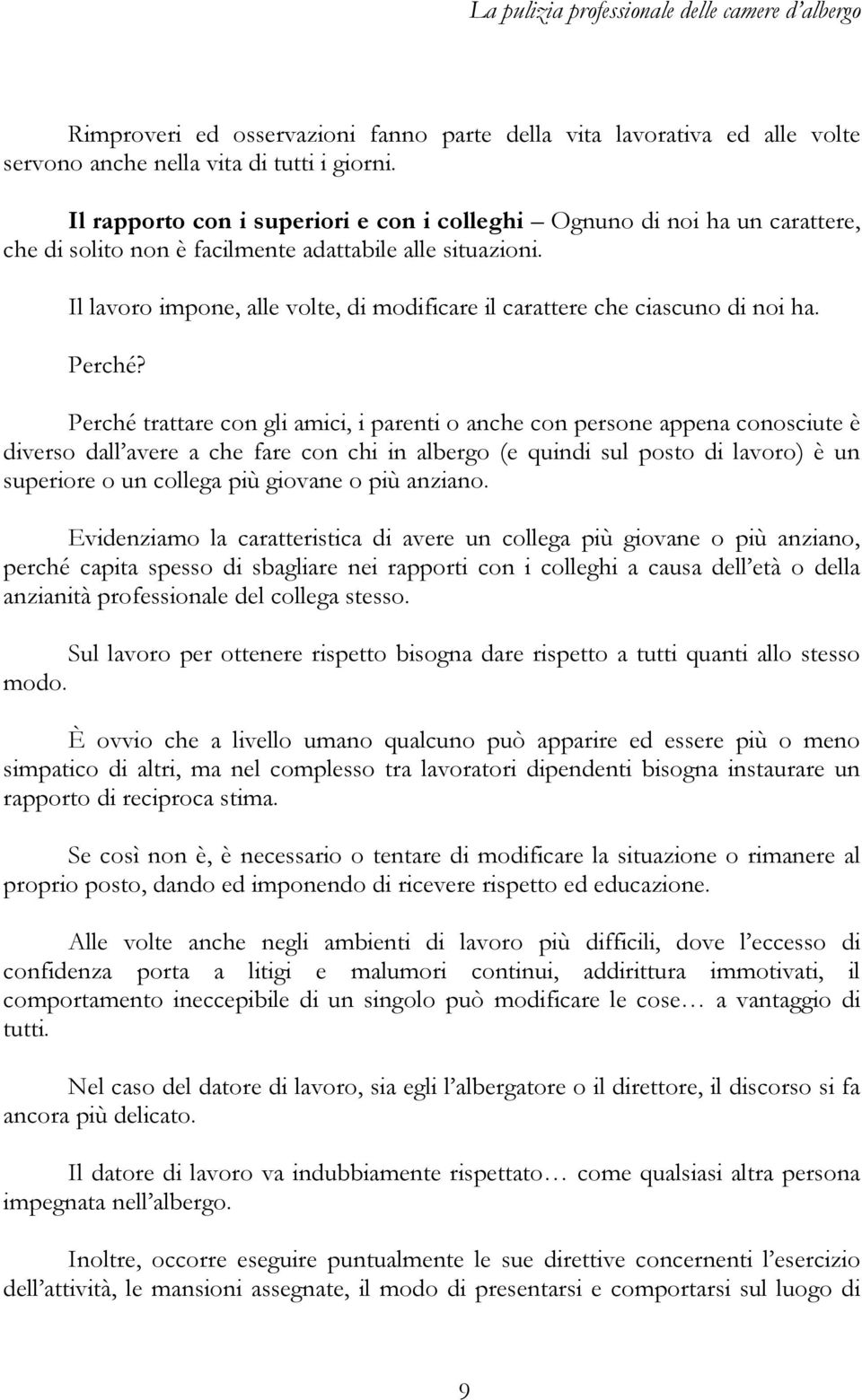 La pulizia professionale delle camere d'albergo

Rimproveri ed osservazioni fanno parte della vita lavorativa ed alle volte servono anche nella vita di tutti i giorni.

Il rapporto con i superiori e con i colleghi – Ognuno di noi ha un carattere, che di solito non è facilmente adattabile alle situazioni.

Il lavoro impone, alle volte, di modificare il carattere che ciascuno di noi ha.

Perché?

Perché trattare con gli amici, i parenti o anche con persone appena conosciute è diverso dall'avere a che fare con chi in albergo (e quindi sul posto di lavoro) è un superiore o un collega più giovane o più anziano.

Evidenziamo la caratteristica di avere un collega più giovane o più anziano, perché capita spesso di sbagliare nei rapporti con i colleghi a causa dell'età o della anzianità professionale del collega stesso.

Sul lavoro per ottenere rispetto bisogna dare rispetto a tutti quanti allo stesso modo.

È ovvio che a livello umano qualcuno può apparire ed essere più o meno simpatico di altri, ma nel complesso tra lavoratori dipendenti bisogna instaurare un rapporto di reciproca stima.

Se così non è, è necessario o tentare di modificare la situazione o rimanere al proprio posto, dando ed imponendo di ricevere rispetto ed educazione.

Alle volte anche negli ambienti di lavoro più difficili, dove l'eccesso di confidenza porta a litigi e malumori continui, addirittura immotivati, il comportamento ineccepibile di un singolo può modificare le cose… a vantaggio di tutti.

Nel caso del datore di lavoro, sia egli l'albergatore o il direttore, il discorso si fa ancora più delicato.

Il datore di lavoro va indubbiamente rispettato… come qualsiasi altra persona impegnata nell'albergo.

Inoltre, occorre eseguire puntualmente le sue direttive concernenti l'esercizio dell'attività, le mansioni assegnate, il modo di presentarsi e comportarsi sul luogo di

9